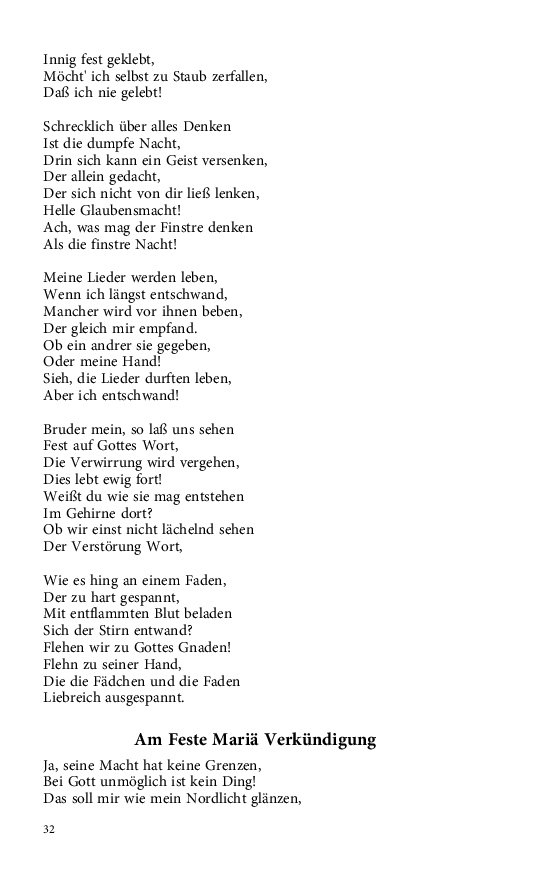 Innig fest geklebt,
Möcht' ich selbst zu Staub zerfallen,
Daß ich nie gelebt!

Schrecklich über alles Denken
Ist die dumpfe Nacht,
Drin sich kann ein Geist versenken,
Der allein gedacht,
Der sich nicht von dir ließ lenken,
Helle Glaubensmacht!
Ach, was mag der Finstre denken
Als die finstre Nacht!

Meine Lieder werden leben,
Wenn ich längst entschwand,
Mancher wird vor ihnen beben,
Der gleich mir empfand.
Ob ein andrer sie gegeben,
Oder meine Hand!
Sieh, die Lieder durften leben,
Aber ich entschwand!

Bruder mein, so laß uns sehen
Fest auf Gottes Wort,
Die Verwirrung wird vergehen,
Dies lebt ewig fort!
Weißt du wie sie mag entstehen
Im Gehirne dort?
Ob wir einst nicht lächelnd sehen
Der Verstörung Wort,

Wie es hing an einem Faden,
Der zu hart gespannt,
Mit entflammten Blut beladen
Sich der Stirn entwand?
Flehen wir zu Gottes Gnaden!
Flehn zu seiner Hand,
Die die Fädchen und die Faden
Liebreich ausgespannt.

Am Feste Mariä Verkündigung

Ja, seine Macht hat keine Grenzen,
Bei Gott unmöglich ist kein Ding!
Das soll mir wie mein Nordlicht glänzen,

32